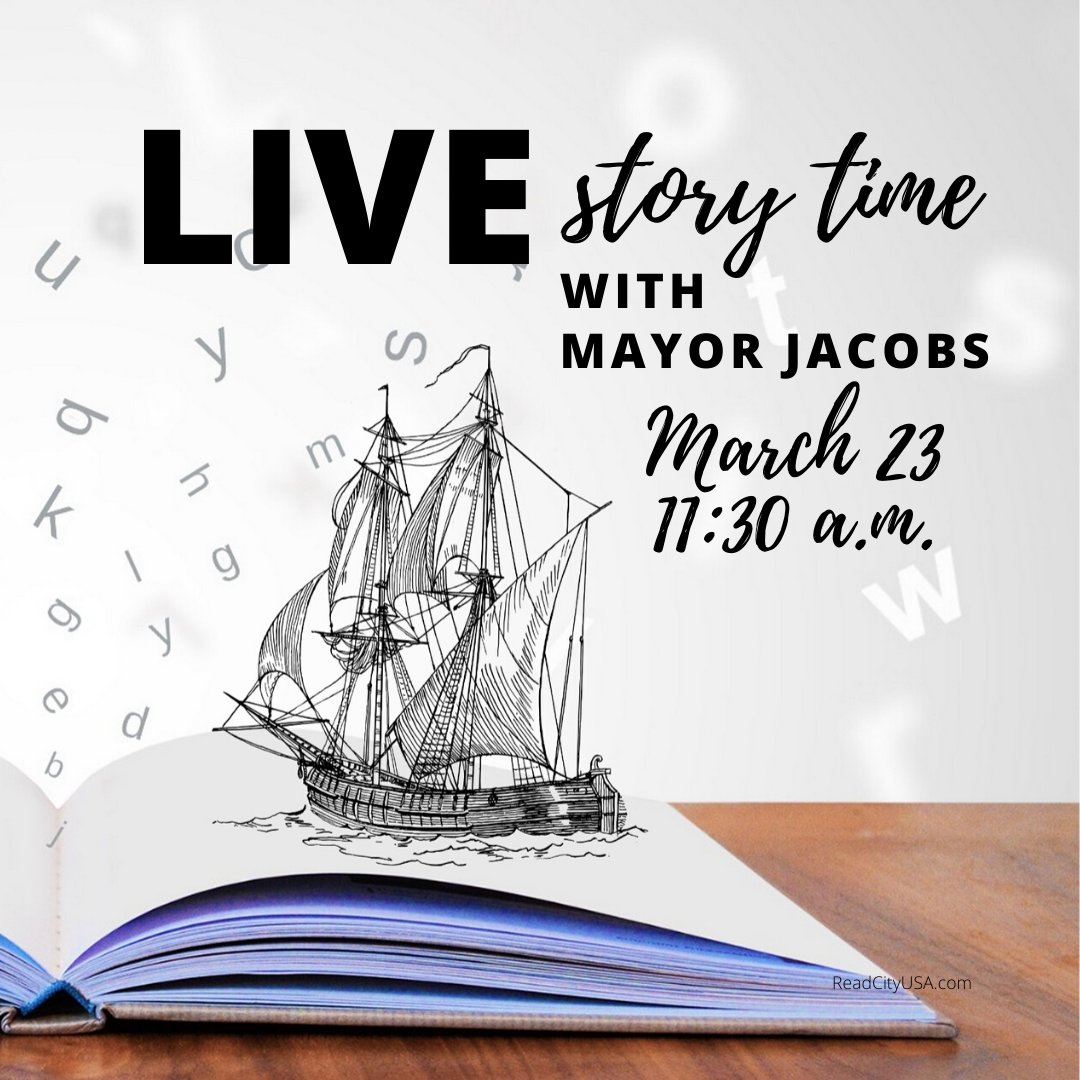 LIVE story time
WITH
MAYOR JACOBS
March 23
11:30 a.m.

ReadCityUSA.com